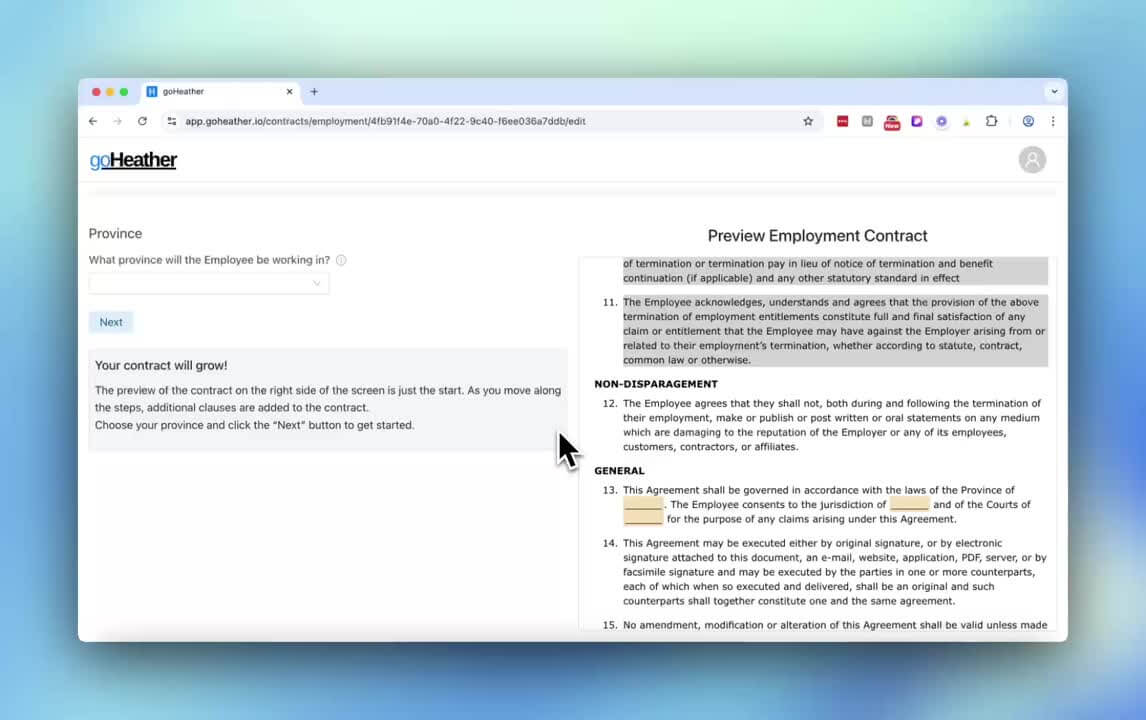 goHeather

app.goheather.io/contracts/employment/4fb91f4e-70a0-4f22-9c40-f6ee036a7ddb/edit

goHeather

Province

What province will the Employee be working in?

Next

Your contract will grow!

The preview of the contract on the right side of the screen is just the start. As you move along the steps, additional clauses are added to the contract.
Choose your province and click the "Next" button to get started.

Preview Employment Contract

of termination or termination pay in lieu of notice of termination and benefit continuation (if applicable) and any other statutory standard in effect

11. The Employee acknowledges, understands and agrees that the provision of the above termination of employment entitlements constitute full and final satisfaction of any claim or entitlement that the Employee may have against the Employer arising from or related to their employment's termination, whether according to statute, contract, common law or otherwise.

NON-DISPARAGEMENT

12. The Employee agrees that they shall not, both during and following the termination of their employment, make or publish or post written or oral statements on any medium which are damaging to the reputation of the Employer or any of its employees, customers, contractors, or affiliates.

GENERAL

13. This Agreement shall be governed in accordance with the laws of the Province of ______. The Employee consents to the jurisdiction of ______ and of the Courts of ______ for the purpose of any claims arising under this Agreement.

14. This Agreement may be executed either by original signature, or by electronic signature attached to this document, an e-mail, website, application, PDF, server, or by facsimile signature and may be executed by the parties in one or more counterparts, each of which when so executed and delivered, shall be an original and such counterparts shall together constitute one and the same agreement.

15. No amendment, modification or alteration of this Agreement shall be valid unless made